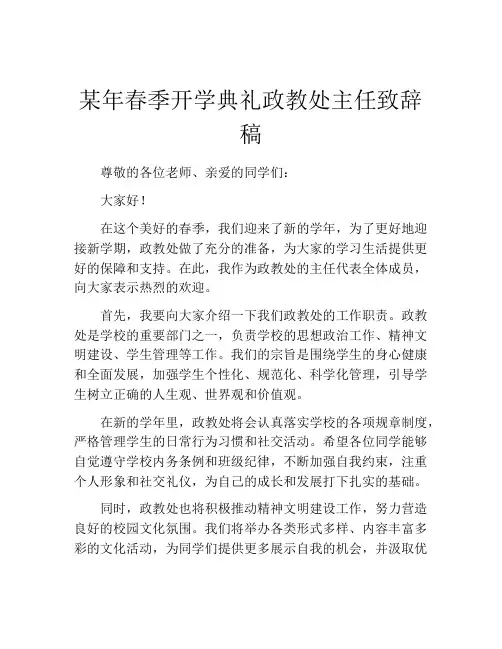 某年春季开学典礼政教处主任致辞稿

尊敬的各位老师、亲爱的同学们：

大家好！

在这个美好的春季，我们迎来了新的学年，为了更好地迎接新学期，政教处做了充分的准备，为大家的学习生活提供更好的保障和支持。在此，我作为政教处的主任代表全体成员，向大家表示热烈的欢迎。

首先，我要向大家介绍一下我们政教处的工作职责。政教处是学校的重要部门之一，负责学校的思想政治工作、精神文明建设、学生管理等工作。我们的宗旨是围绕学生的身心健康和全面发展，加强学生个性化、规范化、科学化管理，引导学生树立正确的人生观、世界观和价值观。

在新的学年里，政教处将会认真落实学校的各项规章制度，严格管理学生的日常行为习惯和社交活动。希望各位同学能够自觉遵守学校内务条例和班级纪律，不断加强自我约束，注重个人形象和社交礼仪，为自己的成长和发展打下扎实的基础。

同时，政教处也将积极推动精神文明建设工作，努力营造良好的校园文化氛围。我们将举办各类形式多样、内容丰富多彩的文化活动，为同学们提供更多展示自我的机会，并汲取优